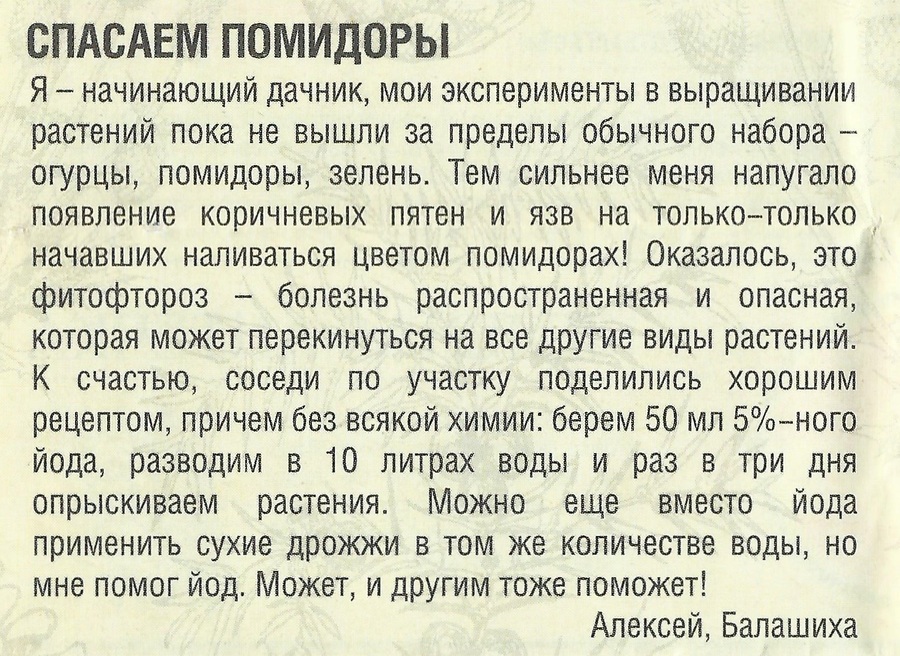 СПАСАЕМ ПОМИДОРЫ

Я – начинающий дачник, мои эксперименты в выращивании растений пока не вышли за пределы обычного набора – огурцы, помидоры, зелень. Тем сильнее меня напугало появление коричневых пятен и язв на только-только начавших наливаться цветом помидорах! Оказалось, это фитофтороз – болезнь распространенная и опасная, которая может перекинуться на все другие виды растений. К счастью, соседи по участку поделились хорошим рецептом, причем без всякой химии: берем 50 мл 5%-ного йода, разводим в 10 литрах воды и раз в три дня опрыскиваем растения. Можно еще вместо йода применить сухие дрожжи в том же количестве воды, но мне помог йод. Может, и другим тоже поможет!

Алексей, Балашиха